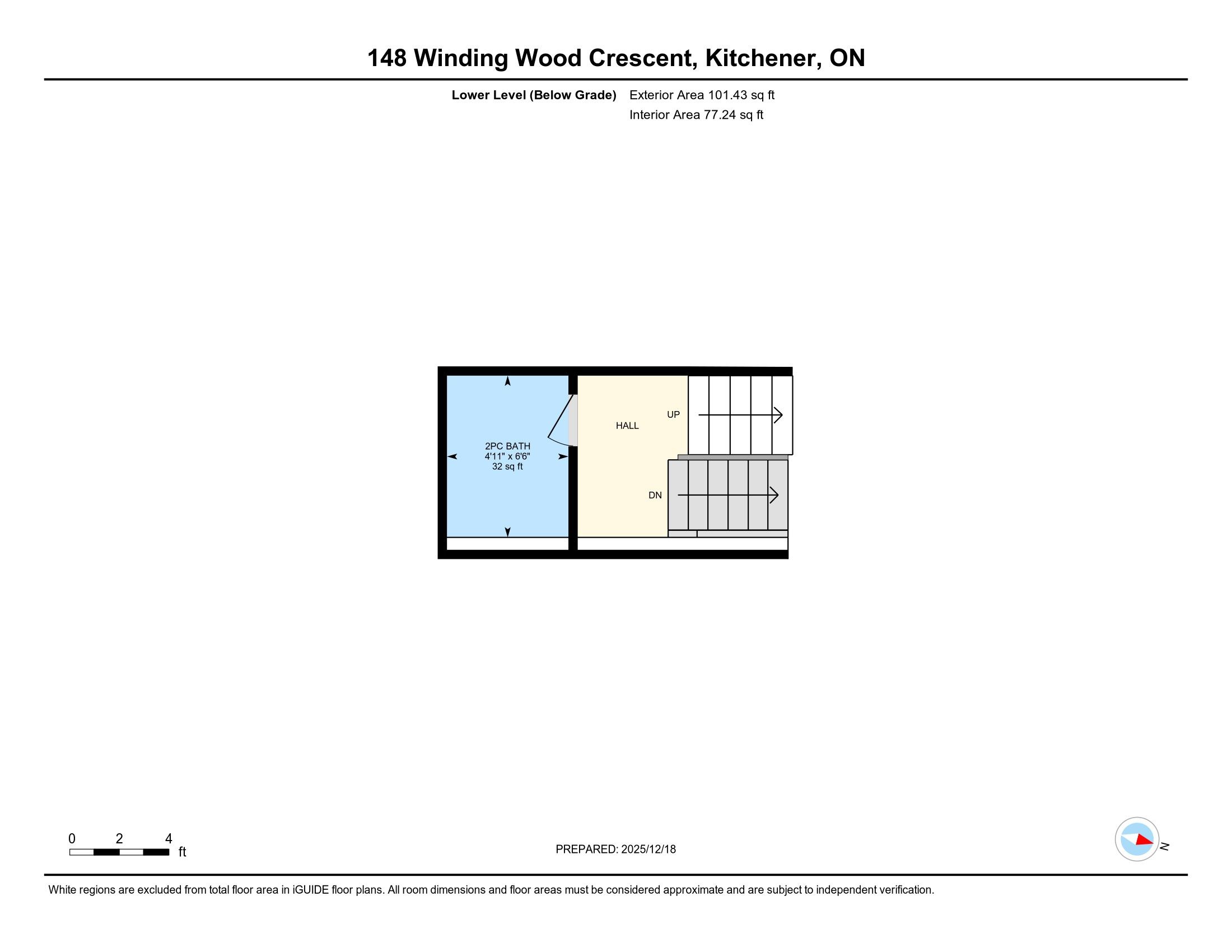 148 Winding Wood Crescent, Kitchener, ON

Lower Level (Below Grade) Exterior Area 101.43 sq ft
Interior Area 77.24 sq ft

2PC BATH
4'11" x 6'6"
32 sq ft

HALL

UP

DN

0 2 4
ft

PREPARED: 2025/12/18

N

White regions are excluded from total floor area in iGUIDE floor plans. All room dimensions and floor areas must be considered approximate and are subject to independent verification.